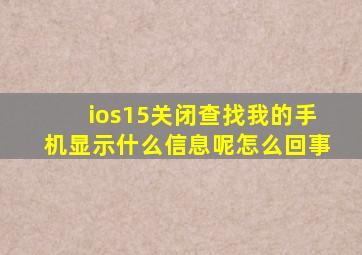 ios15关闭查找我的手机显示什么信息呢怎么回事